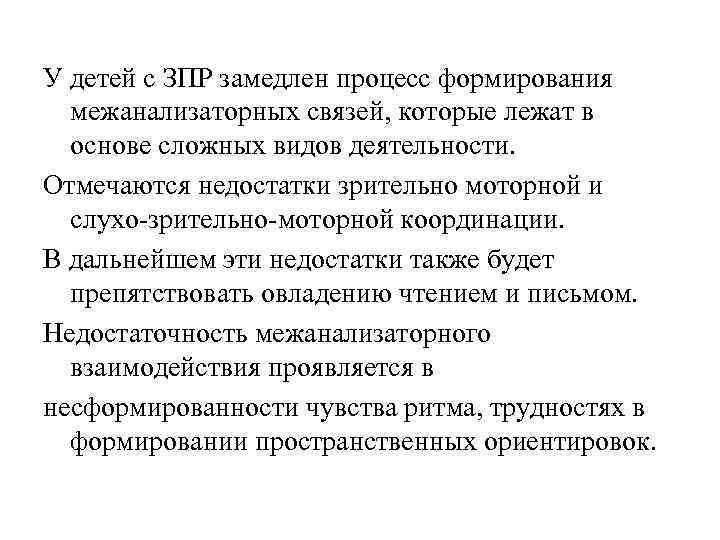 У детей с ЗПР замедлен процесс формирования межанализаторных связей, которые лежат в основе сложных видов деятельности.

Отмечаются недостатки зрительно моторной и слухо-зрительно-моторной координации.

В дальнейшем эти недостатки также будет препятствовать овладению чтением и письмом.

Недостаточность межанализаторного взаимодействия проявляется в

несформированности чувства ритма, трудностях в формировании пространственных ориентировок.